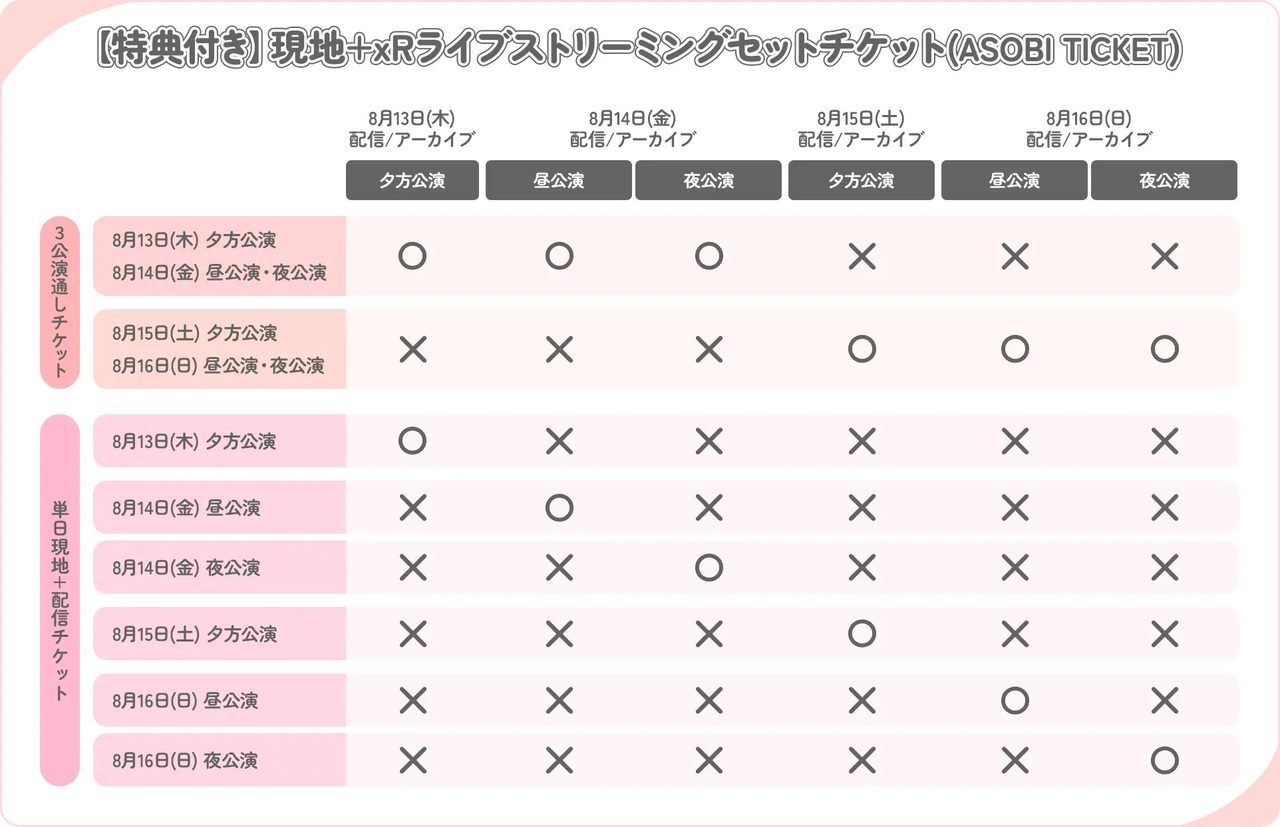 【特典付き】現地+xRライブストリーミングセットチケット(ASOBI TICKET)

| | | 8月13日(木) 配信/アーカイブ 夕方公演 | 8月14日(金) 配信/アーカイブ 昼公演 | 8月14日(金) 配信/アーカイブ 夜公演 | 8月15日(土) 配信/アーカイブ 夕方公演 | 8月16日(日) 配信/アーカイブ 昼公演 | 8月16日(日) 配信/アーカイブ 夜公演 |
|---|---|---|---|---|---|---|---|
| 3公演通しチケット | 8月13日(木) 夕方公演 8月14日(金) 昼公演・夜公演 | ○ | ○ | ○ | × | × | × |
| 3公演通しチケット | 8月15日(土) 夕方公演 8月16日(日) 昼公演・夜公演 | × | × | × | ○ | ○ | ○ |
| 単日現地+配信チケット | 8月13日(木) 夕方公演 | ○ | × | × | × | × | × |
| 単日現地+配信チケット | 8月14日(金) 昼公演 | × | ○ | × | × | × | × |
| 単日現地+配信チケット | 8月14日(金) 夜公演 | × | × | ○ | × | × | × |
| 単日現地+配信チケット | 8月15日(土) 夕方公演 | × | × | × | ○ | × | × |
| 単日現地+配信チケット | 8月16日(日) 昼公演 | × | × | × | × | ○ | × |
| 単日現地+配信チケット | 8月16日(日) 夜公演 | × | × | × | × | × | ○ |